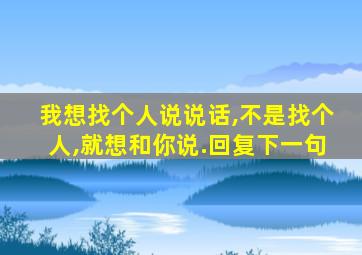 我想找个人说说话,不是找个人,就想和你说.回复下一句